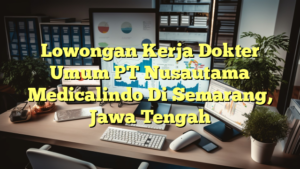 Lowongan Kerja Dokter Umum PT Nusautama Medicalindo Di Semarang, Jawa Tengah